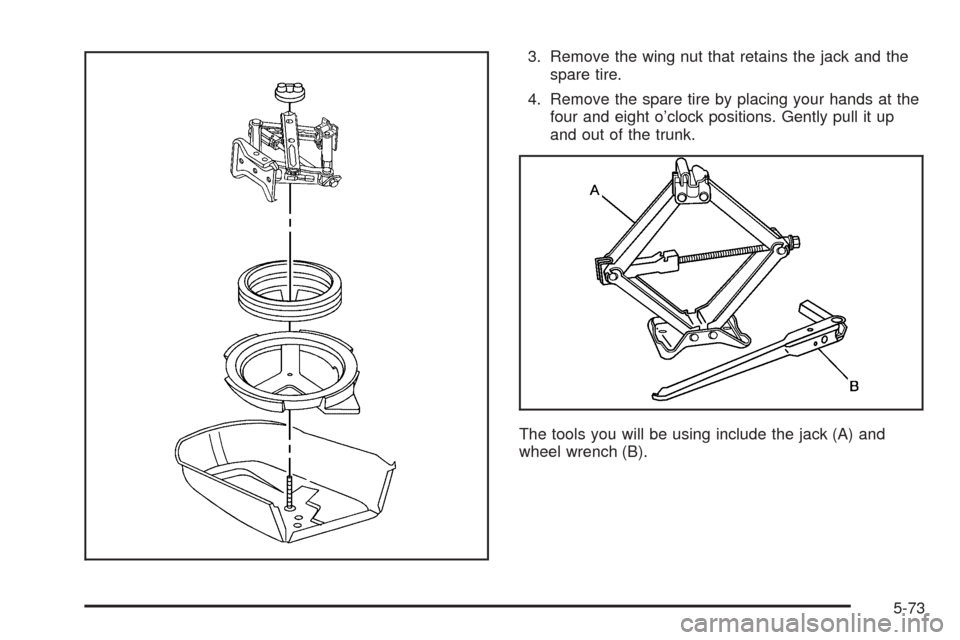 3. Remove the wing nut that retains the jack and the spare tire.

4. Remove the spare tire by placing your hands at the four and eight o'clock positions. Gently pull it up and out of the trunk.

A

B

The tools you will be using include the jack (A) and wheel wrench (B).

5-73

carmanualsonline.info